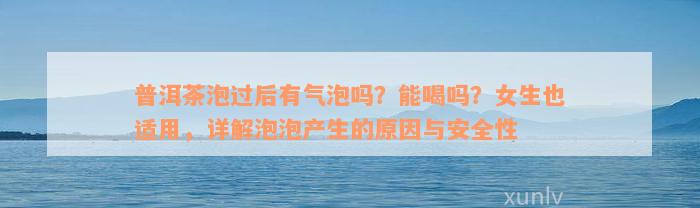 普洱茶泡过后有气泡吗？能喝吗？女生也适用，详解泡泡产生的原因与安全性

xunlv